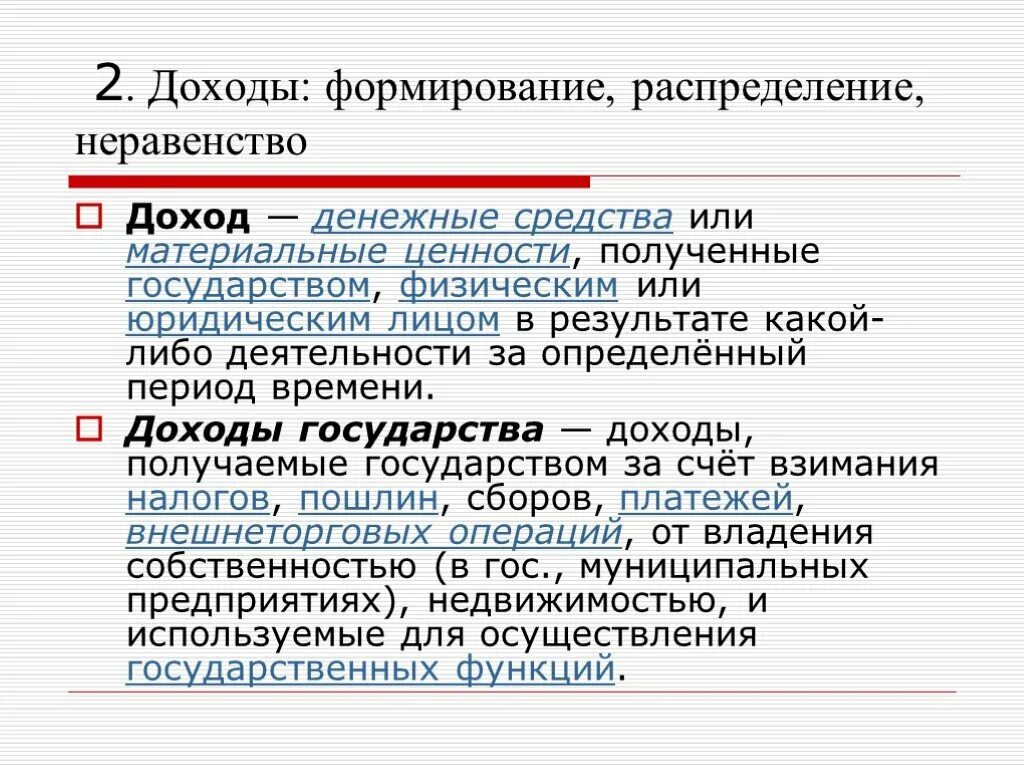 2. Доходы: формирование, распределение, неравенство

Доход — денежные средства или материальные ценности, полученные государством, физическим или юридическим лицом в результате какой-либо деятельности за определённый период времени.

Доходы государства — доходы, получаемые государством за счёт взимания налогов, пошлин, сборов, платежей, внешнеторговых операций, от владения собственностью (в гос., муниципальных предприятиях), недвижимостью, и используемые для осуществления государственных функций.